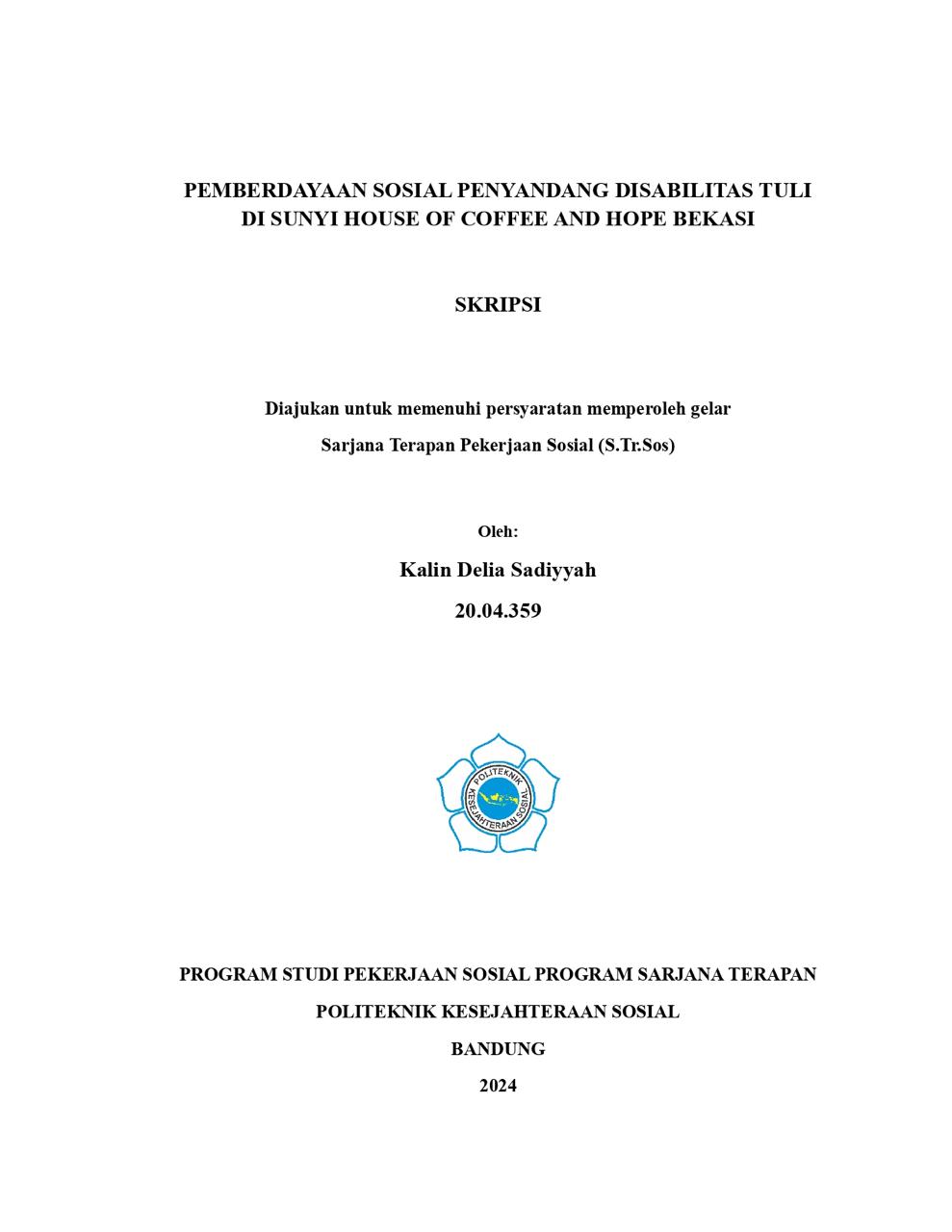 PEMBERDAYAAN SOSIAL PENYANDANG DISABILITAS TULI DI SUNYI HOUSE OF COFFEE AND HOPE BEKASI

SKRIPSI

Diajukan untuk memenuhi persyaratan memperoleh gelar

Sarjana Terapan Pekerjaan Sosial (S.Tr.Sos)

Oleh:

Kalin Delia Sadiyyah

20.04.359

POLITEKNIK KESEJAHTERAAN SOSIAL

PROGRAM STUDI PEKERJAAN SOSIAL PROGRAM SARJANA TERAPAN

POLITEKNIK KESEJAHTERAAN SOSIAL

BANDUNG

2024